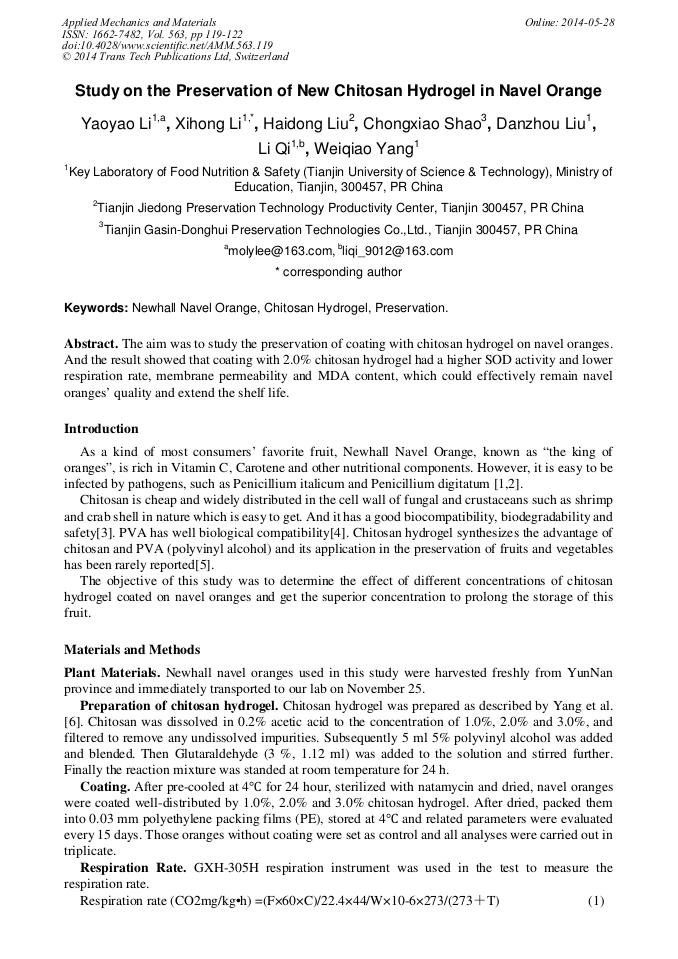 Applied Mechanics and Materials
ISSN: 1662-7482, Vol. 563, pp 119-122
doi:10.4028/www.scientific.net/AMM.563.119
© 2014 Trans Tech Publications Ltd, Switzerland

Online: 2014-05-28

Study on the Preservation of New Chitosan Hydrogel in Navel Orange

Yaoyao Li$^{1,a}$, Xihong Li$^{1,*}$, Haidong Liu$^{2}$, Chongxiao Shao$^{3}$, Danzhou Liu$^{1}$, Li Qi$^{1,b}$, Weiqiao Yang$^{1}$

$^{1}$Key Laboratory of Food Nutrition & Safety (Tianjin University of Science & Technology), Ministry of Education, Tianjin, 300457, PR China

$^{2}$Tianjin Jiedong Preservation Technology Productivity Center, Tianjin 300457, PR China

$^{3}$Tianjin Gasin-Donghui Preservation Technologies Co.,Ltd., Tianjin 300457, PR China

$^{a}$molylee@163.com, $^{b}$liqi_9012@163.com

* corresponding author

Keywords: Newhall Navel Orange, Chitosan Hydrogel, Preservation.

Abstract. The aim was to study the preservation of coating with chitosan hydrogel on navel oranges. And the result showed that coating with 2.0% chitosan hydrogel had a higher SOD activity and lower respiration rate, membrane permeability and MDA content, which could effectively remain navel oranges' quality and extend the shelf life.

Introduction

As a kind of most consumers' favorite fruit, Newhall Navel Orange, known as "the king of oranges", is rich in Vitamin C, Carotene and other nutritional components. However, it is easy to be infected by pathogens, such as Penicillium italicum and Penicillium digitatum [1,2].

Chitosan is cheap and widely distributed in the cell wall of fungal and crustaceans such as shrimp and crab shell in nature which is easy to get. And it has a good biocompatibility, biodegradability and safety[3]. PVA has well biological compatibility[4]. Chitosan hydrogel synthesizes the advantage of chitosan and PVA (polyvinyl alcohol) and its application in the preservation of fruits and vegetables has been rarely reported[5].

The objective of this study was to determine the effect of different concentrations of chitosan hydrogel coated on navel oranges and get the superior concentration to prolong the storage of this fruit.

Materials and Methods

Plant Materials. Newhall navel oranges used in this study were harvested freshly from YunNan province and immediately transported to our lab on November 25.

Preparation of chitosan hydrogel. Chitosan hydrogel was prepared as described by Yang et al. [6]. Chitosan was dissolved in 0.2% acetic acid to the concentration of 1.0%, 2.0% and 3.0%, and filtered to remove any undissolved impurities. Subsequently 5 ml 5% polyvinyl alcohol was added and blended. Then Glutaraldehyde (3 %, 1.12 ml) was added to the solution and stirred further. Finally the reaction mixture was standed at room temperature for 24 h.

Coating. After pre-cooled at 4℃ for 24 hour, sterilized with natamycin and dried, navel oranges were coated well-distributed by 1.0%, 2.0% and 3.0% chitosan hydrogel. After dried, packed them into 0.03 mm polyethylene packing films (PE), stored at 4℃ and related parameters were evaluated every 15 days. Those oranges without coating were set as control and all analyses were carried out in triplicate.

Respiration Rate. GXH-305H respiration instrument was used in the test to measure the respiration rate.

Respiration rate (CO2mg/kg•h) =(F×60×C)/22.4×44/W×10-6×273/(273＋T) (1)